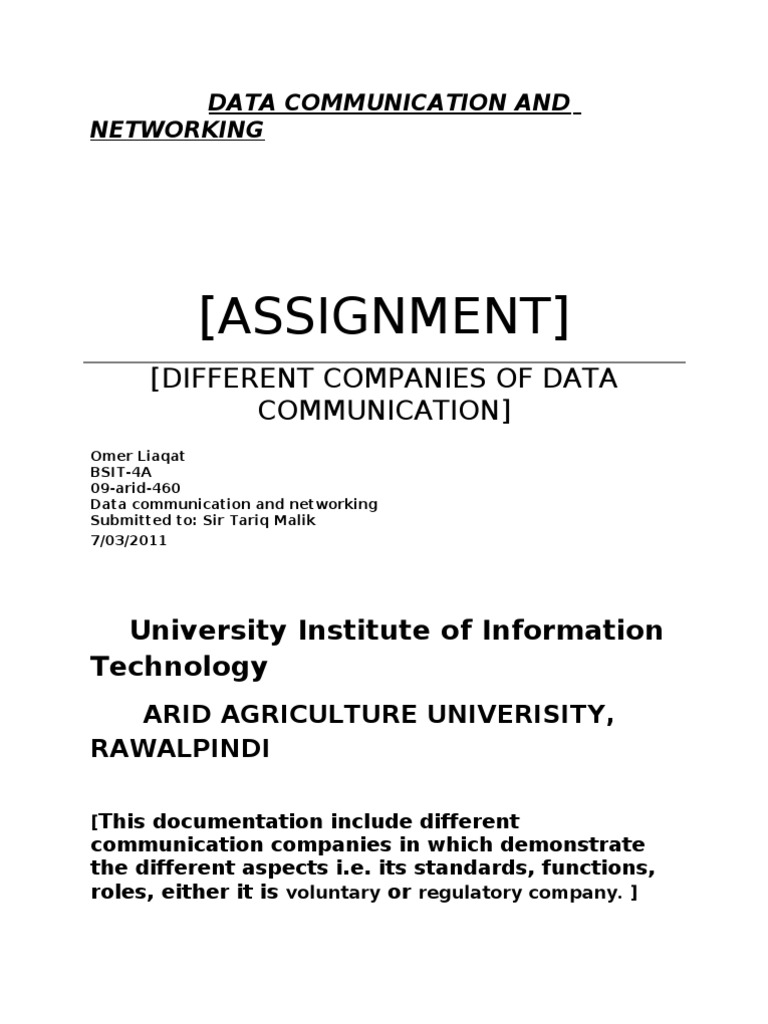 DATA COMMUNICATION AND NETWORKING

[ASSIGNMENT]

[DIFFERENT COMPANIES OF DATA COMMUNICATION]

Omer Liaqat
BSIT-4A
09-arid-460
Data communication and networking
Submitted to: Sir Tariq Malik
7/03/2011

University Institute of Information Technology

ARID AGRICULTURE UNIVERISITY, RAWALPINDI

[This documentation include different communication companies in which demonstrate the different aspects i.e. its standards, functions, roles, either it is voluntary or regulatory company. ]